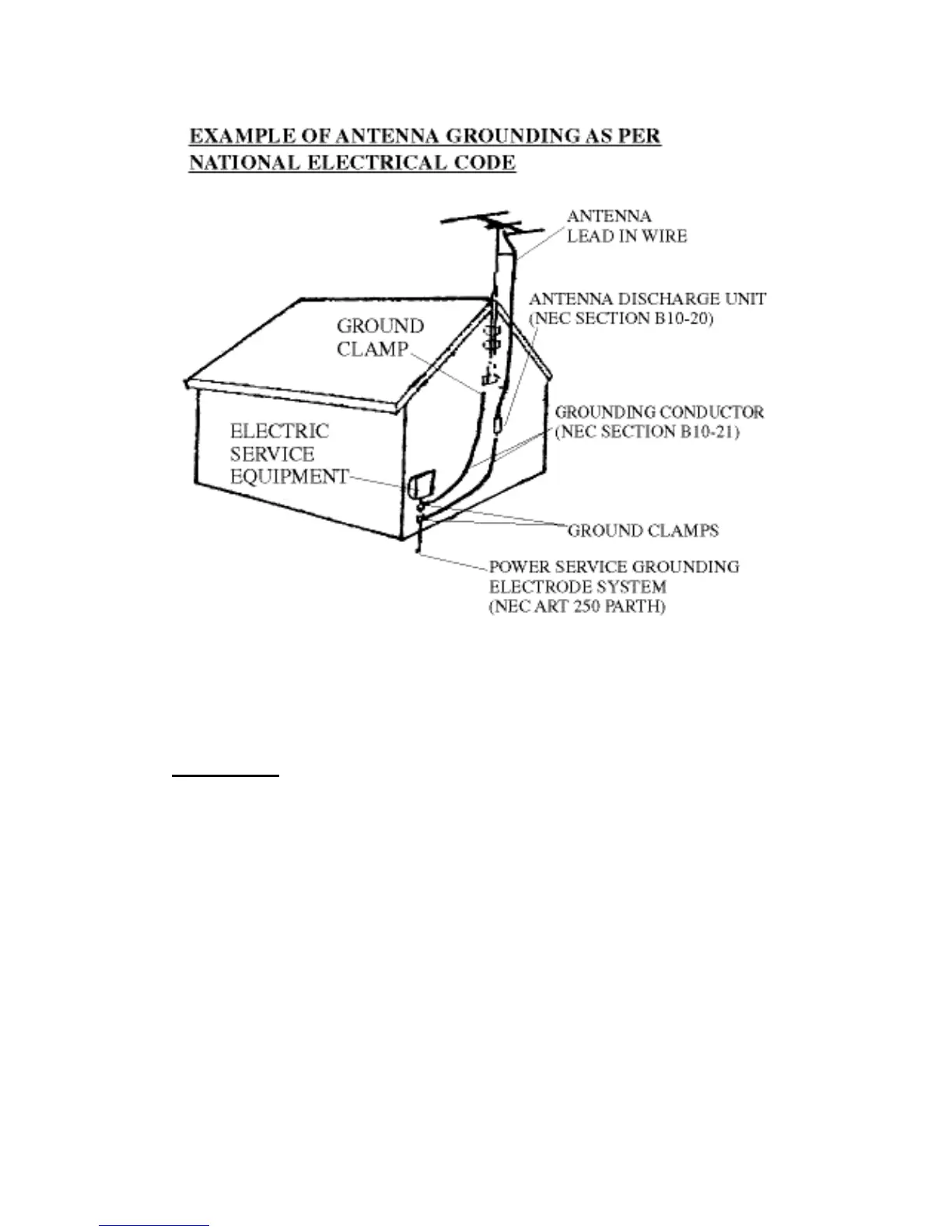 EXAMPLE OF ANTENNA GROUNDING AS PER NATIONAL ELECTRICAL CODE

ANTENNA LEAD IN WIRE

ANTENNA DISCHARGE UNIT (NEC SECTION B10-20)

GROUND CLAMP

GROUNDING CONDUCTOR (NEC SECTION B10-21)

ELECTRIC SERVICE EQUIPMENT

GROUND CLAMPS

POWER SERVICE GROUNDING ELECTRODE SYSTEM (NEC ART 250 PARTH)